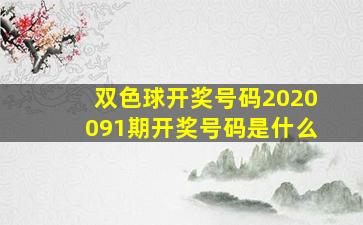 双色球开奖号码2020091期开奖号码是什么